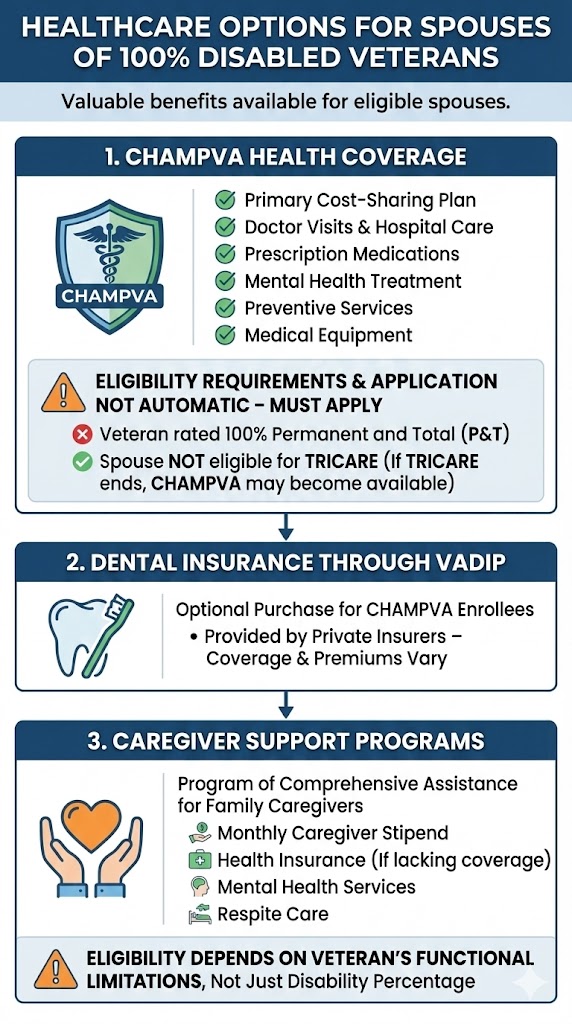 HEALTHCARE OPTIONS FOR SPOUSES OF 100% DISABLED VETERANS

Valuable benefits available for eligible spouses.

1. CHAMPVA HEALTH COVERAGE

CHAMPVA

Primary Cost-Sharing Plan
Doctor Visits & Hospital Care
Prescription Medications
Mental Health Treatment
Preventive Services
Medical Equipment

ELIGIBILITY REQUIREMENTS & APPLICATION NOT AUTOMATIC – MUST APPLY

Veteran rated 100% Permanent and Total (P&T)
Spouse NOT eligible for TRICARE (If TRICARE ends, CHAMPVA may become available)

2. DENTAL INSURANCE THROUGH VADIP

Optional Purchase for CHAMPVA Enrollees
• Provided by Private Insurers – Coverage & Premiums Vary

3. CAREGIVER SUPPORT PROGRAMS

Program of Comprehensive Assistance for Family Caregivers
Monthly Caregiver Stipend
Health Insurance (If lacking coverage)
Mental Health Services
Respite Care

ELIGIBILITY DEPENDS ON VETERAN'S FUNCTIONAL LIMITATIONS, Not Just Disability Percentage